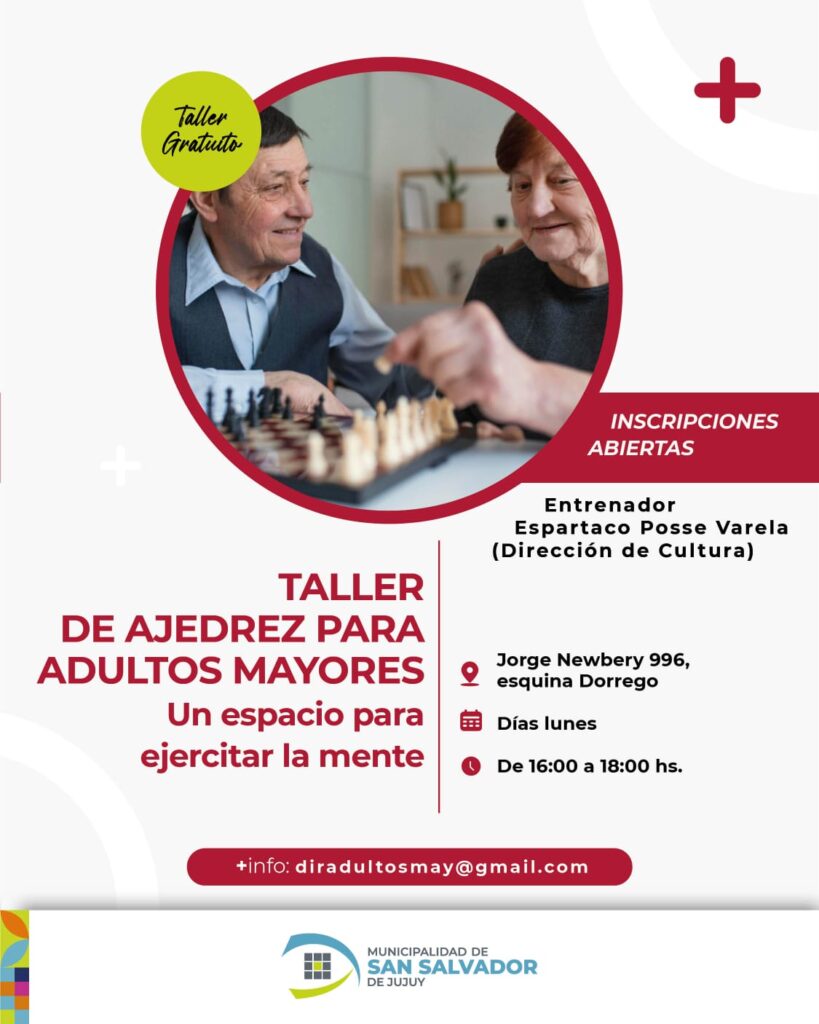 Taller Gratuito

INSCRIPCIONES ABIERTAS

Entrenador
Espartaco Posse Varela
(Dirección de Cultura)

TALLER
DE AJEDREZ PARA
ADULTOS MAYORES
Un espacio para
ejercitar la mente

Jorge Newbery 996,
esquina Dorrego

Días lunes

De 16:00 a 18:00 hs.

+info: diradultosmay@gmail.com

MUNICIPALIDAD DE
SAN SALVADOR
DE JUJUY